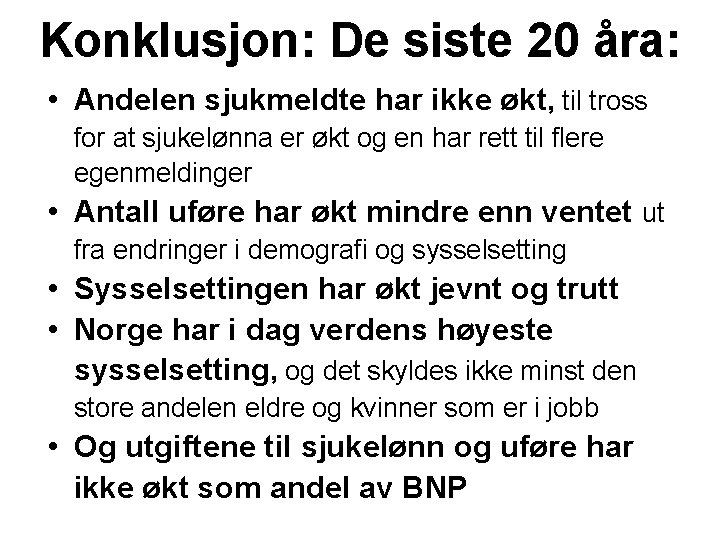 Konklusjon: De siste 20 åra:

• Andelen sjukmeldte har ikke økt, til tross for at sjukelønna er økt og en har rett til flere egenmeldinger
• Antall uføre har økt mindre enn ventet ut fra endringer i demografi og sysselsetting
• Sysselsettingen har økt jevnt og trutt
• Norge har i dag verdens høyeste sysselsetting, og det skyldes ikke minst den store andelen eldre og kvinner som er i jobb
• Og utgiftene til sjukelønn og uføre har ikke økt som andel av BNP